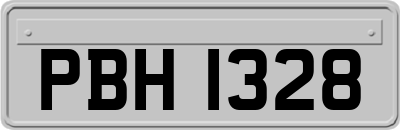 PBH 1328